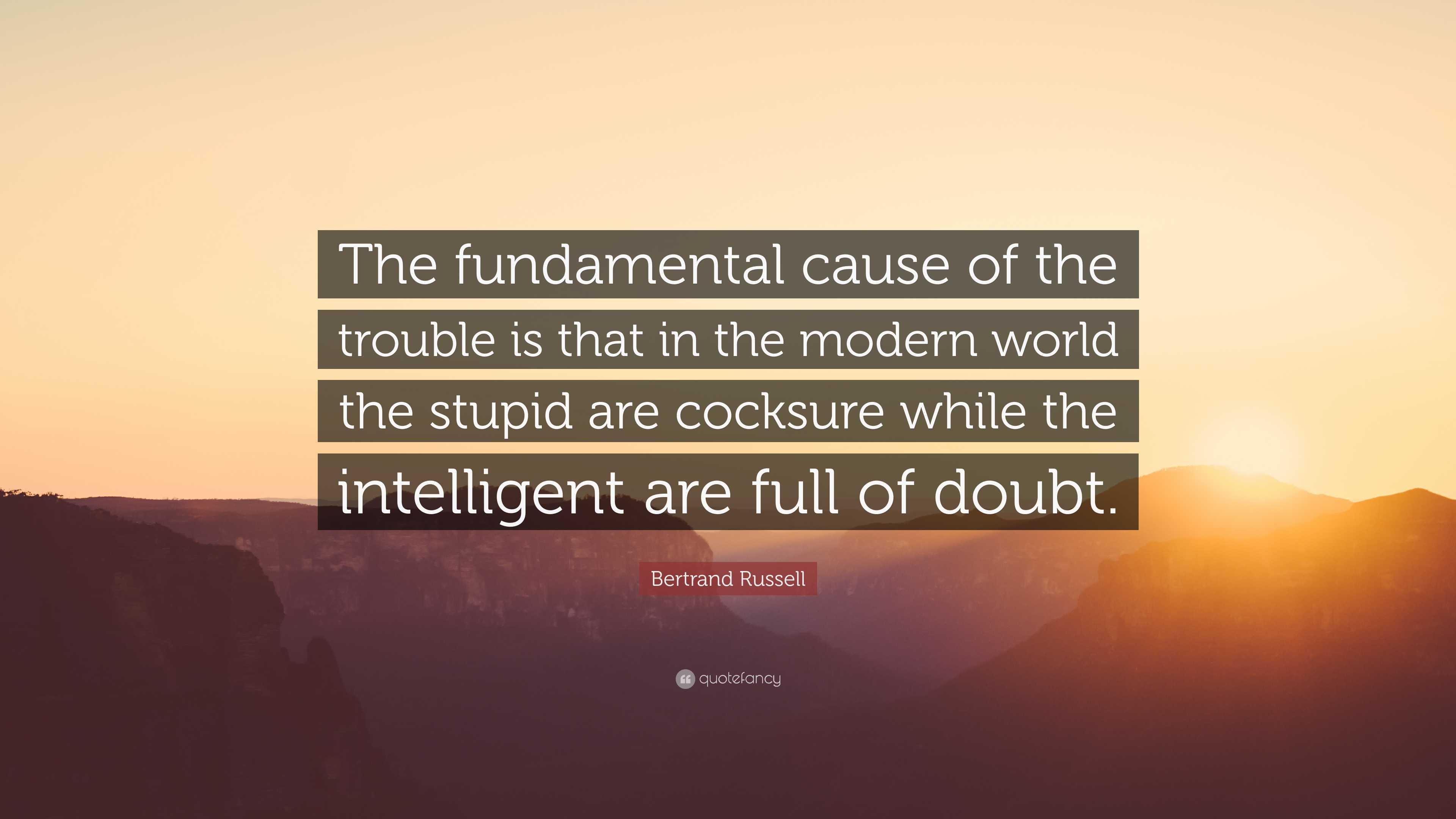 The fundamental cause of the trouble is that in the modern world the stupid are cocksure while the intelligent are full of doubt.

Bertrand Russell

quotefancy